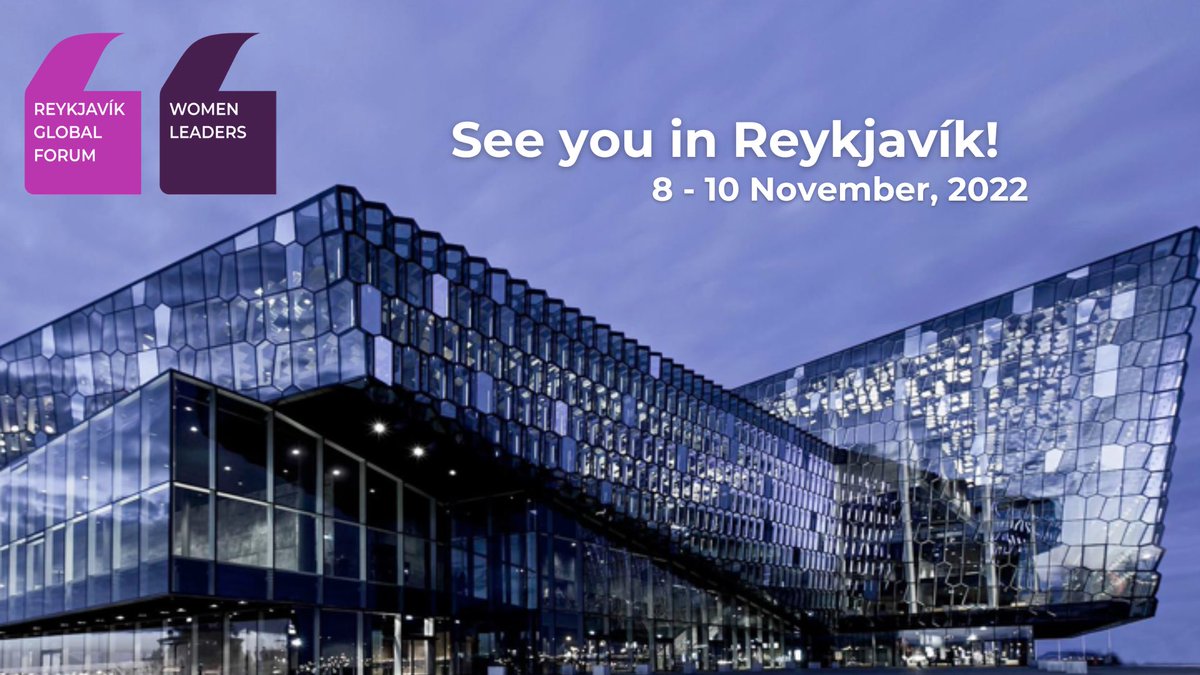 REYKJAVÍK GLOBAL FORUM

WOMEN LEADERS

See you in Reykjavík!
8 - 10 November, 2022